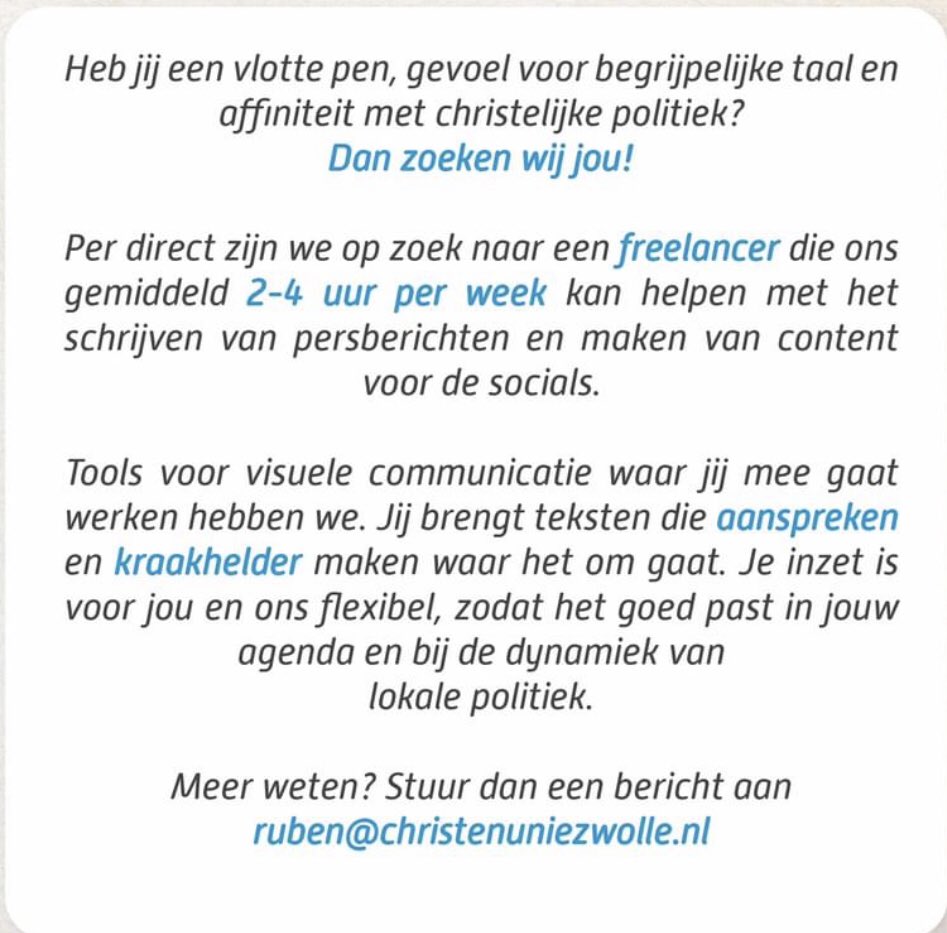 Heb jij een vlotte pen, gevoel voor begrijpelijke taal en affiniteit met christelijke politiek?
Dan zoeken wij jou!

Per direct zijn we op zoek naar een freelancer die ons gemiddeld 2-4 uur per week kan helpen met het schrijven van persberichten en maken van content voor de socials.

Tools voor visuele communicatie waar jij mee gaat werken hebben we. Jij brengt teksten die aanspreken en kraakhelder maken waar het om gaat. Je inzet is voor jou en ons flexibel, zodat het goed past in jouw agenda en bij de dynamiek van lokale politiek.

Meer weten? Stuur dan een bericht aan ruben@christenuniezwolle.nl